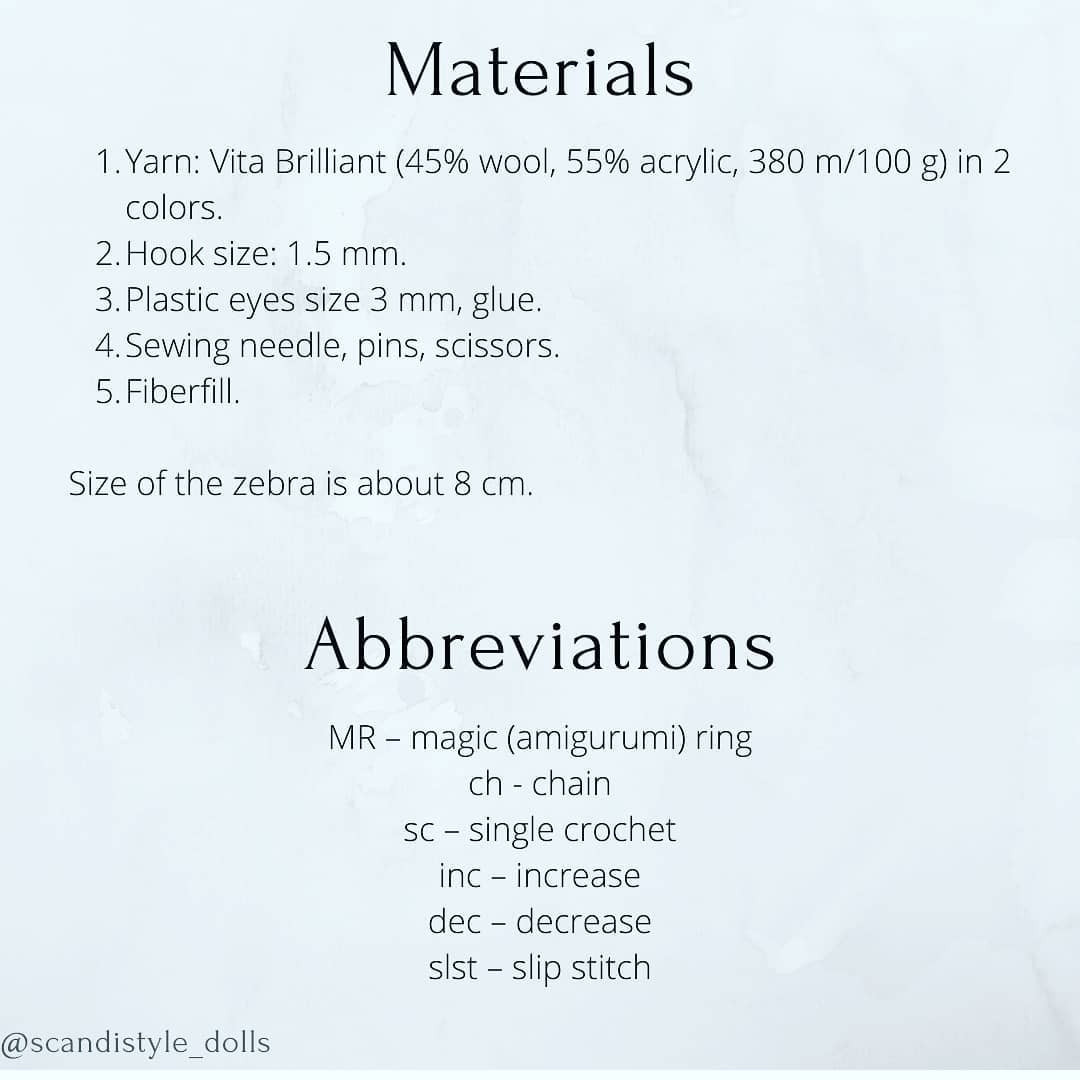 Materials

1. Yarn: Vita Brilliant (45% wool, 55% acrylic, 380 m/100 g) in 2 colors.
2. Hook size: 1.5 mm.
3. Plastic eyes size 3 mm, glue.
4. Sewing needle, pins, scissors.
5. Fiberfill.

Size of the zebra is about 8 cm.

Abbreviations

MR – magic (amigurumi) ring
ch - chain
sc – single crochet
inc – increase
dec – decrease
slst – slip stitch

@scandistyle_dolls